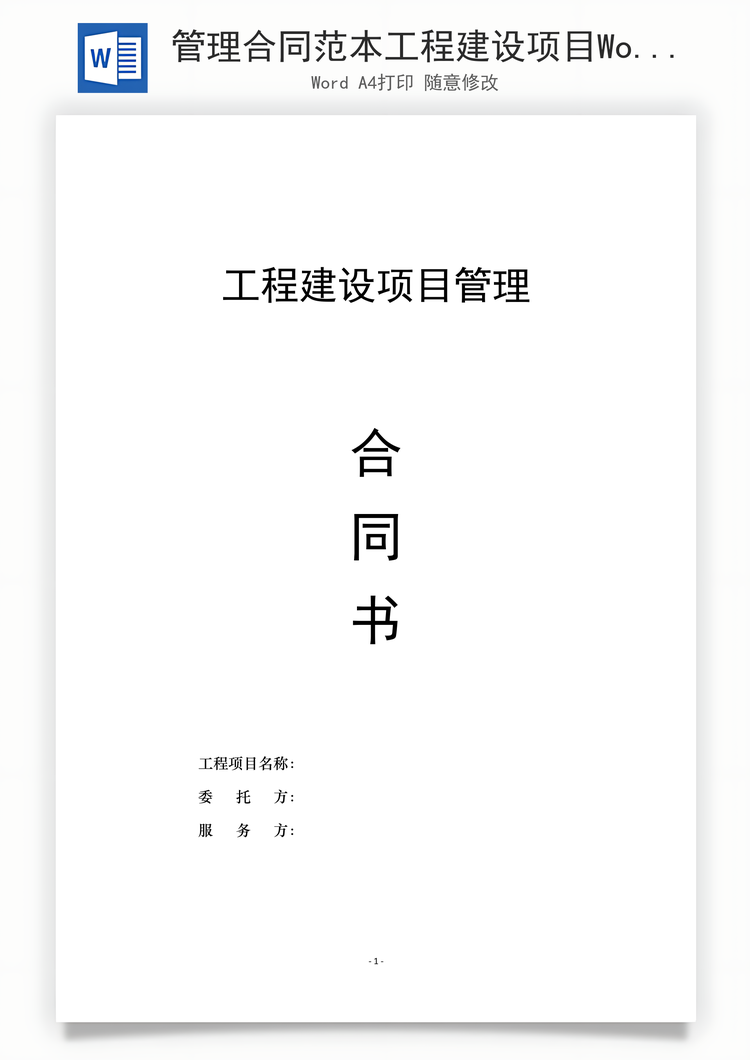 W

管理合同范本工程建设项目Wo...

Word A4打印 随意修改

工程建设项目管理

合

同

书

工程项目名称:

委 托 方:

服 务 方:

- 1 -